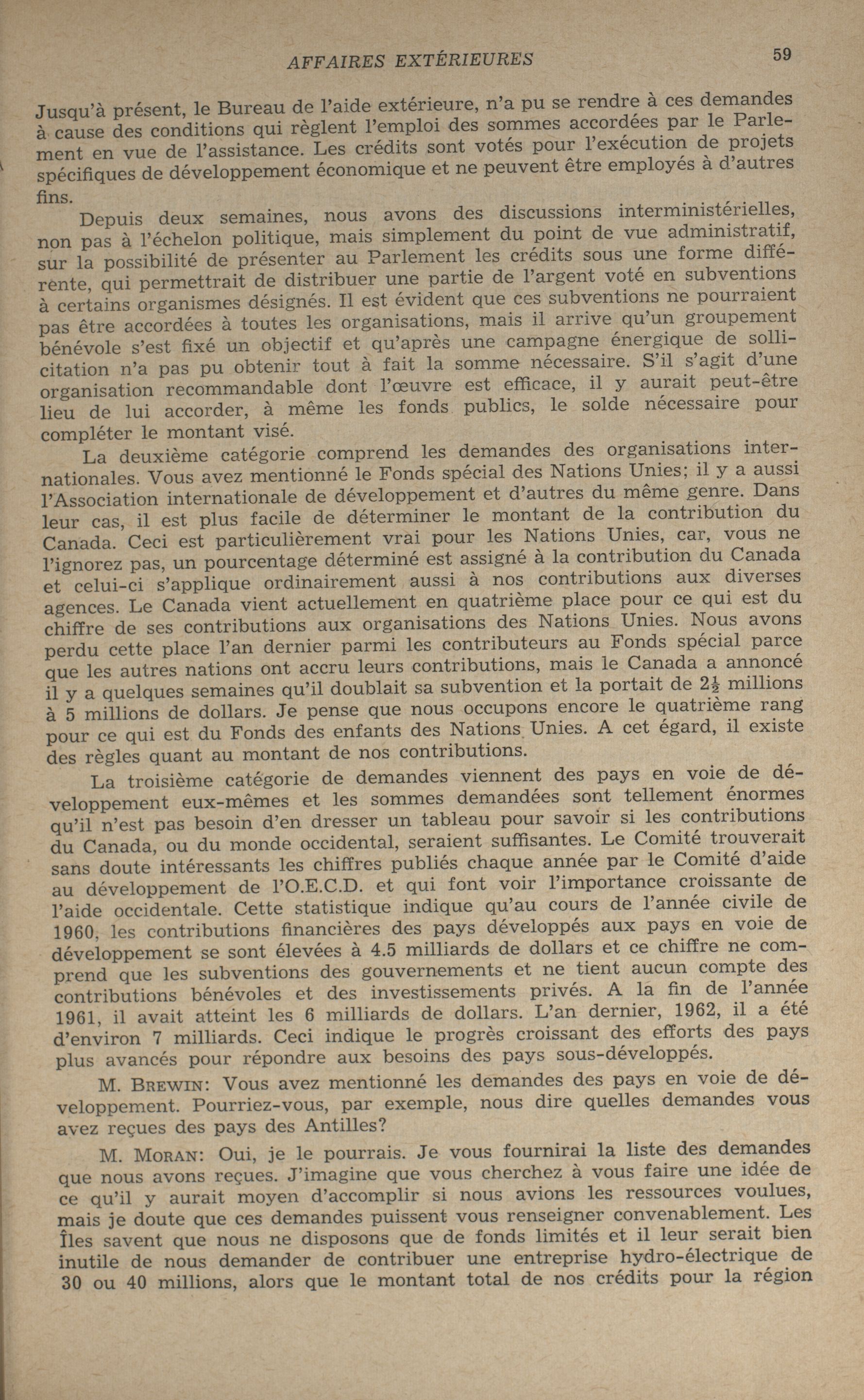 AFFAIRES EXTÉRIEURES 59

Jusqu'à présent, le Bureau de l'aide extérieure, n'a pu se rendre à ces demandes à cause des conditions qui règlent l'emploi des sommes accordées par le Parlement en vue de l'assistance. Les crédits sont votés pour l'exécution de projets spécifiques de développement économique et ne peuvent être employés à d'autres fins.

Depuis deux semaines, nous avons des discussions interministérielles, non pas à l'échelon politique, mais simplement du point de vue administratif, sur la possibilité de présenter au Parlement les crédits sous une forme différente, qui permettrait de distribuer une partie de l'argent voté en subventions à certains organismes désignés. Il est évident que ces subventions ne pourraient pas être accordées à toutes les organisations, mais il arrive qu'un groupement bénévole s'est fixé un objectif et qu'après une campagne énergique de sollicitation n'a pas pu obtenir tout à fait la somme nécessaire. S'il s'agit d'une organisation recommandable dont l'œuvre est efficace, il y aurait peut-être lieu de lui accorder, à même les fonds publics, le solde nécessaire pour compléter le montant visé.

La deuxième catégorie comprend les demandes des organisations internationales. Vous avez mentionné le Fonds spécial des Nations Unies; il y a aussi l'Association internationale de développement et d'autres du même genre. Dans leur cas, il est plus facile de déterminer le montant de la contribution du Canada. Ceci est particulièrement vrai pour les Nations Unies, car, vous ne l'ignorez pas, un pourcentage déterminé est assigné à la contribution du Canada et celui-ci s'applique ordinairement aussi à nos contributions aux diverses agences. Le Canada vient actuellement en quatrième place pour ce qui est du chiffre de ses contributions aux organisations des Nations Unies. Nous avons perdu cette place l'an dernier parmi les contributeurs au Fonds spécial parce que les autres nations ont accru leurs contributions, mais le Canada a annoncé il y a quelques semaines qu'il doublait sa subvention et la portait de $2\frac{1}{2}$ millions à 5 millions de dollars. Je pense que nous occupons encore le quatrième rang pour ce qui est du Fonds des enfants des Nations Unies. A cet égard, il existe des règles quant au montant de nos contributions.

La troisième catégorie de demandes viennent des pays en voie de développement eux-mêmes et les sommes demandées sont tellement énormes qu'il n'est pas besoin d'en dresser un tableau pour savoir si les contributions du Canada, ou du monde occidental, seraient suffisantes. Le Comité trouverait sans doute intéressants les chiffres publiés chaque année par le Comité d'aide au développement de l'O.E.C.D. et qui font voir l'importance croissante de l'aide occidentale. Cette statistique indique qu'au cours de l'année civile de 1960, les contributions financières des pays développés aux pays en voie de développement se sont élevées à 4.5 milliards de dollars et ce chiffre ne comprend que les subventions des gouvernements et ne tient aucun compte des contributions bénévoles et des investissements privés. A la fin de l'année 1961, il avait atteint les 6 milliards de dollars. L'an dernier, 1962, il a été d'environ 7 milliards. Ceci indique le progrès croissant des efforts des pays plus avancés pour répondre aux besoins des pays sous-développés.

M. BREWIN: Vous avez mentionné les demandes des pays en voie de développement. Pourriez-vous, par exemple, nous dire quelles demandes vous avez reçues des pays des Antilles?

M. MORAN: Oui, je le pourrais. Je vous fournirai la liste des demandes que nous avons reçues. J'imagine que vous cherchez à vous faire une idée de ce qu'il y aurait moyen d'accomplir si nous avions les ressources voulues, mais je doute que ces demandes puissent vous renseigner convenablement. Les Îles savent que nous ne disposons que de fonds limités et il leur serait bien inutile de nous demander de contribuer une entreprise hydro-électrique de 30 ou 40 millions, alors que le montant total de nos crédits pour la région